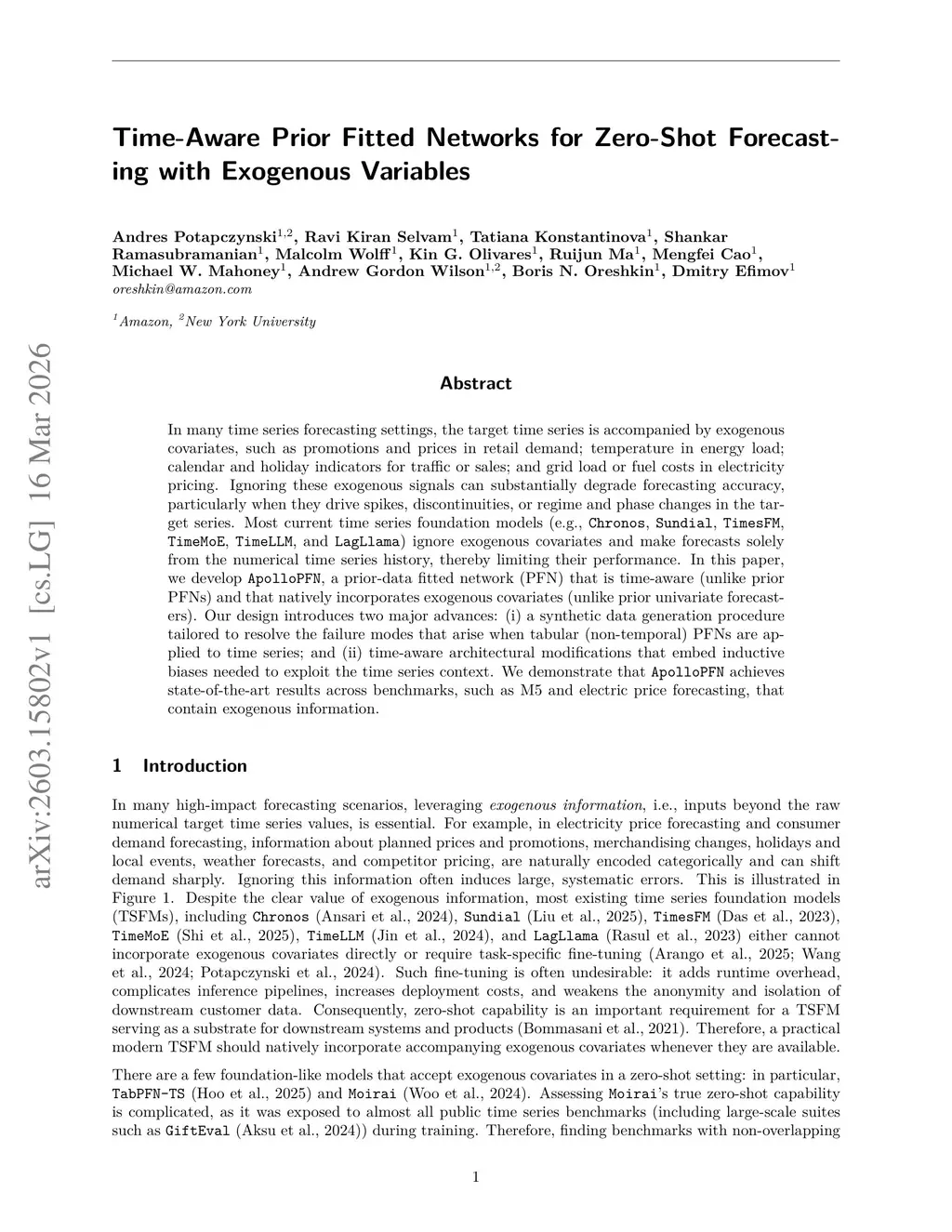 arXiv:2603.15802v1 [cs.LG] 16 Mar 2026

Time-Aware Prior Fitted Networks for Zero-Shot Forecasting with Exogenous Variables

Andres Potapczynski$^{1,2}$, Ravi Kiran Selvam$^{1}$, Tatiana Konstantinova$^{1}$, Shankar Ramasubramanian$^{1}$, Malcolm Wolff$^{1}$, Kin G. Olivares$^{1}$, Ruijun Ma$^{1}$, Mengfei Cao$^{1}$, Michael W. Mahoney$^{1}$, Andrew Gordon Wilson$^{1,2}$, Boris N. Oreshkin$^{1}$, Dmitry Efimov$^{1}$
oreshkin@amazon.com

$^{1}$Amazon, $^{2}$New York University

Abstract

In many time series forecasting settings, the target time series is accompanied by exogenous covariates, such as promotions and prices in retail demand; temperature in energy load; calendar and holiday indicators for traffic or sales; and grid load or fuel costs in electricity pricing. Ignoring these exogenous signals can substantially degrade forecasting accuracy, particularly when they drive spikes, discontinuities, or regime and phase changes in the target series. Most current time series foundation models (e.g., Chronos, Sundial, TimesFM, TimeMoE, TimeLLM, and LagLlama) ignore exogenous covariates and make forecasts solely from the numerical time series history, thereby limiting their performance. In this paper, we develop ApolloPFN, a prior-data fitted network (PFN) that is time-aware (unlike prior PFNs) and that natively incorporates exogenous covariates (unlike prior univariate forecasters). Our design introduces two major advances: (i) a synthetic data generation procedure tailored to resolve the failure modes that arise when tabular (non-temporal) PFNs are applied to time series; and (ii) time-aware architectural modifications that embed inductive biases needed to exploit the time series context. We demonstrate that ApolloPFN achieves state-of-the-art results across benchmarks, such as M5 and electric price forecasting, that contain exogenous information.

1 Introduction

In many high-impact forecasting scenarios, leveraging exogenous information, i.e., inputs beyond the raw numerical target time series values, is essential. For example, in electricity price forecasting and consumer demand forecasting, information about planned prices and promotions, merchandising changes, holidays and local events, weather forecasts, and competitor pricing, are naturally encoded categorically and can shift demand sharply. Ignoring this information often induces large, systematic errors. This is illustrated in Figure 1. Despite the clear value of exogenous information, most existing time series foundation models (TSFMs), including Chronos (Ansari et al., 2024), Sundial (Liu et al., 2025), TimesFM (Das et al., 2023), TimeMoE (Shi et al., 2025), TimeLLM (Jin et al., 2024), and LagLlama (Rasul et al., 2023) either cannot incorporate exogenous covariates directly or require task-specific fine-tuning (Arango et al., 2025; Wang et al., 2024; Potapczynski et al., 2024). Such fine-tuning is often undesirable: it adds runtime overhead, complicates inference pipelines, increases deployment costs, and weakens the anonymity and isolation of downstream customer data. Consequently, zero-shot capability is an important requirement for a TSFM serving as a substrate for downstream systems and products (Bommasani et al., 2021). Therefore, a practical modern TSFM should natively incorporate accompanying exogenous covariates whenever they are available.

There are a few foundation-like models that accept exogenous covariates in a zero-shot setting: in particular, TabPFN-TS (Hoo et al., 2025) and Moirai (Woo et al., 2024). Assessing Moirai's true zero-shot capability is complicated, as it was exposed to almost all public time series benchmarks (including large-scale suites such as GiftEval (Aksu et al., 2024)) during training. Therefore, finding benchmarks with non-overlapping

1